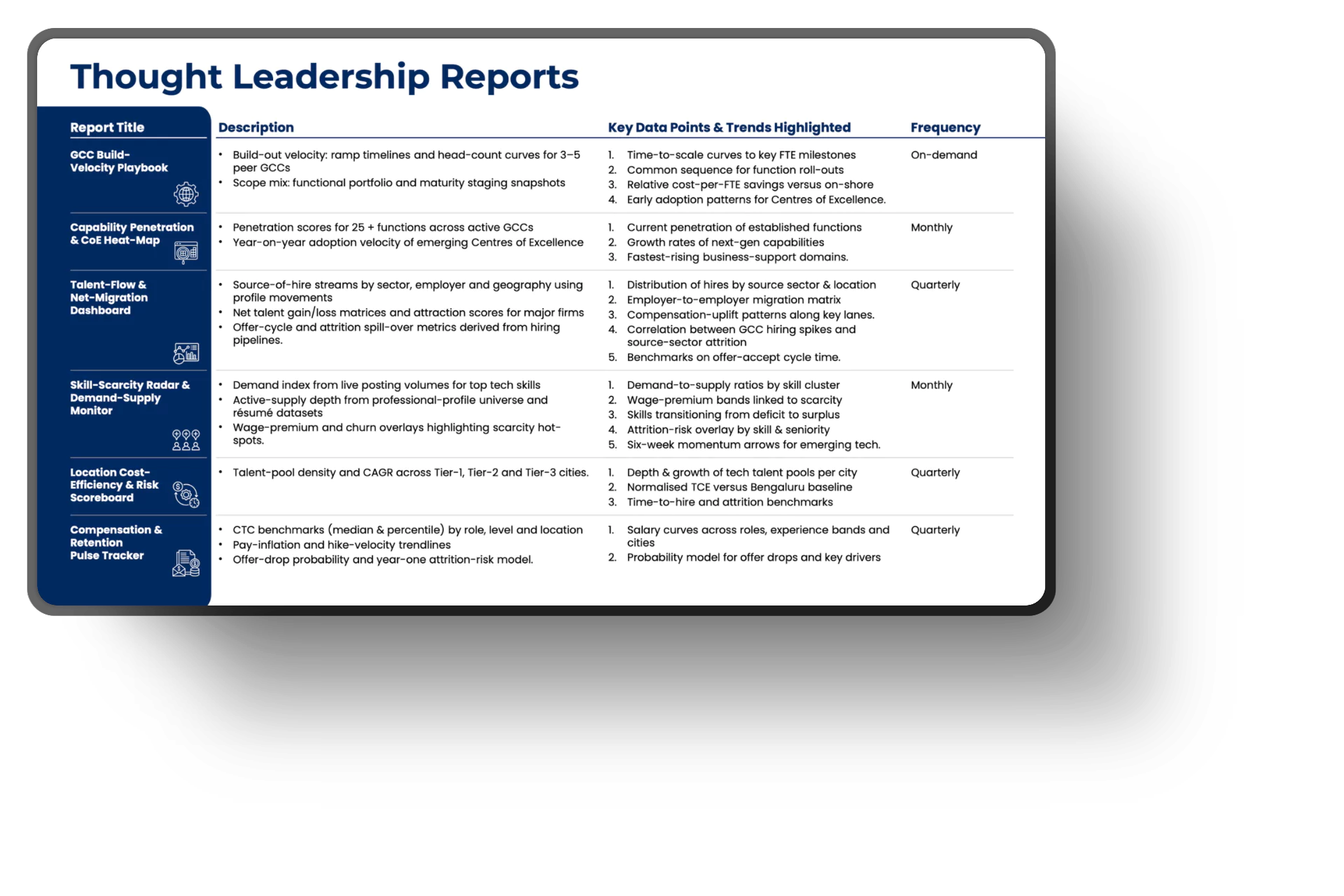 Thought Leadership Reports

| Report Title | Description | Key Data Points & Trends Highlighted | Frequency |
|---|---|---|---|
| GCC Build-Velocity Playbook | • Build-out velocity: ramp timelines and head-count curves for 3–5 peer GCCs • Scope mix: functional portfolio and maturity staging snapshots | 1. Time-to-scale curves to key FTE milestones 2. Common sequence for function roll-outs 3. Relative cost-per-FTE savings versus on-shore 4. Early adoption patterns for Centres of Excellence. | On-demand |
| Capability Penetration & CoE Heat-Map | • Penetration scores for 25 + functions across active GCCs • Year-on-year adoption velocity of emerging Centres of Excellence | 1. Current penetration of established functions 2. Growth rates of next-gen capabilities 3. Fastest-rising business-support domains. | Monthly |
| Talent-Flow & Net-Migration Dashboard | • Source-of-hire streams by sector, employer and geography using profile movements • Net talent gain/loss matrices and attraction scores for major firms • Offer-cycle and attrition spill-over metrics derived from hiring pipelines. | 1. Distribution of hires by source sector & location 2. Employer-to-employer migration matrix 3. Compensation-uplift patterns along key lanes. 4. Correlation between GCC hiring spikes and source-sector attrition 5. Benchmarks on offer-accept cycle time. | Quarterly |
| Skill-Scarcity Radar & Demand-Supply Monitor | • Demand index from live posting volumes for top tech skills • Active-supply depth from professional-profile universe and résumé datasets • Wage-premium and churn overlays highlighting scarcity hot-spots. | 1. Demand-to-supply ratios by skill cluster 2. Wage-premium bands linked to scarcity 3. Skills transitioning from deficit to surplus 4. Attrition-risk overlay by skill & seniority 5. Six-week momentum arrows for emerging tech. | Monthly |
| Location Cost-Efficiency & Risk Scoreboard | • Talent-pool density and CAGR across Tier-1, Tier-2 and Tier-3 cities. | 1. Depth & growth of tech talent pools per city 2. Normalised TCE versus Bengaluru baseline 3. Time-to-hire and attrition benchmarks | Quarterly |
| Compensation & Retention Pulse Tracker | • CTC benchmarks (median & percentile) by role, level and location • Pay-inflation and hike-velocity trendlines • Offer-drop probability and year-one attrition-risk model. | 1. Salary curves across roles, experience bands and cities 2. Probability model for offer drops and key drivers | Quarterly |